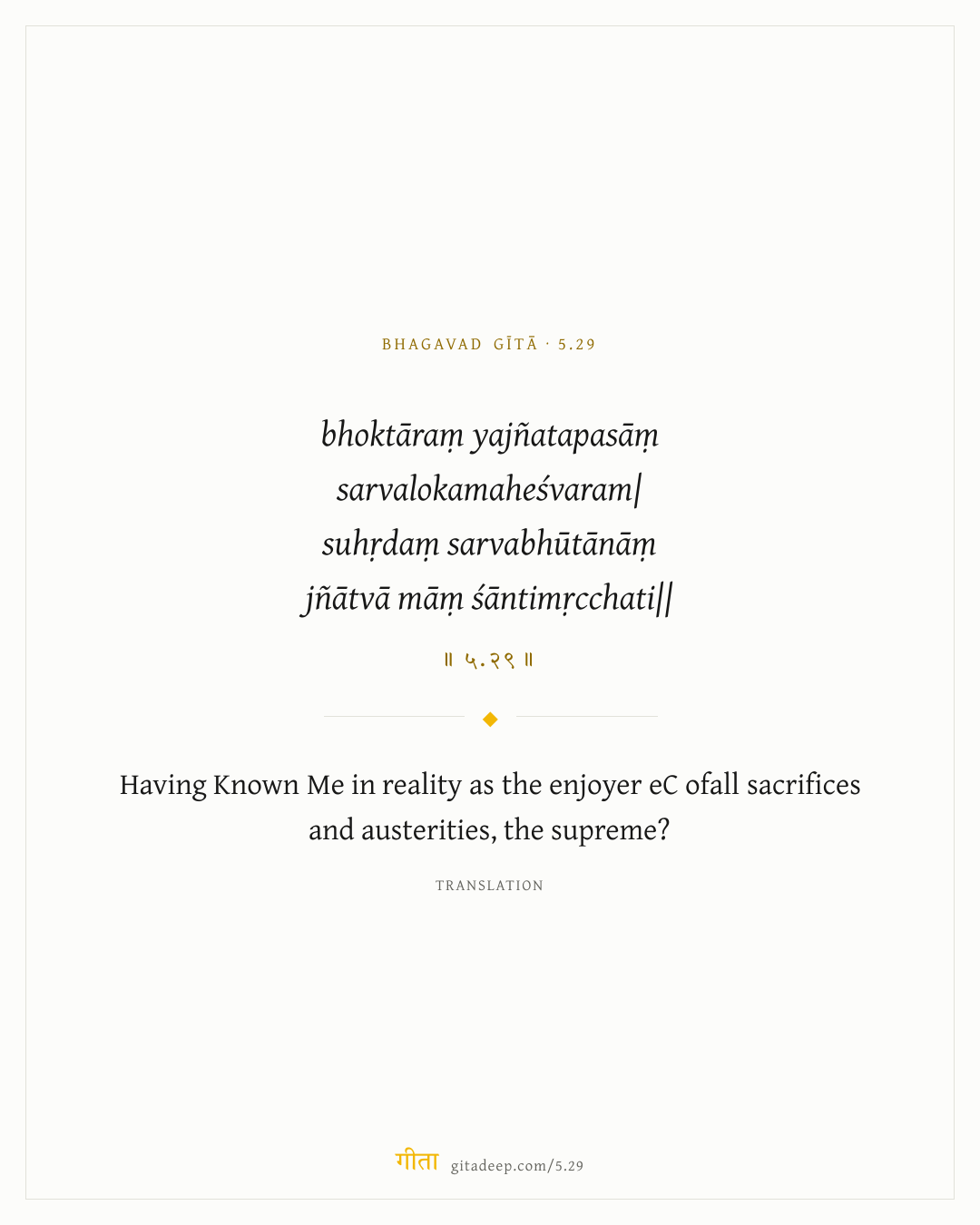 BHAGAVAD GĪTĀ · 5.29

bhoktāraṃ yajñatapasāṃ
sarvalokamaheśvaram|
suhṛdaṃ sarvabhūtānāṃ
jñātvā māṃ śāntimṛcchati||

॥ ५.२९ ॥

Having Known Me in reality as the enjoyer eC ofall sacrifices and austerities, the supreme?

TRANSLATION

गीता gitadeep.com/5.29